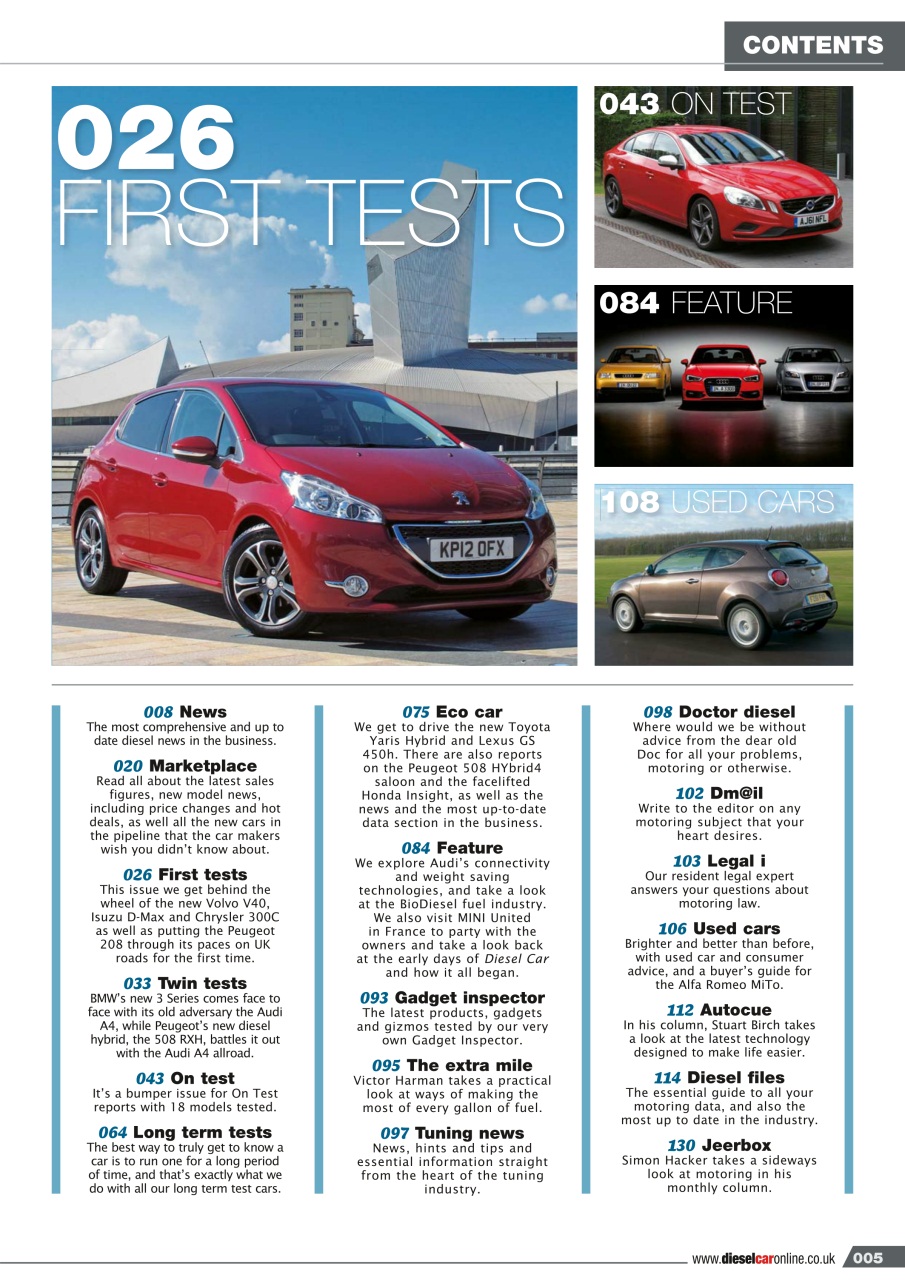 CONTENTS

026 FIRST TESTS

KP12 OFX

043 ON TEST

AJ61 NFL

084 FEATURE

108 USED CARS

008 News
The most comprehensive and up to date diesel news in the business.

020 Marketplace
Read all about the latest sales figures, new model news, including price changes and hot deals, as well as all the new cars in the pipeline that the car makers wish you didn't know about.

026 First tests
This issue we get behind the wheel of the new Volvo V40, Isuzu D-Max and Chrysler 300C as well as putting the Peugeot 208 through its paces on UK roads for the first time.

033 Twin tests
BMW's new 3 Series comes face to face with its old adversary the Audi A4, while Peugeot's new diesel hybrid, the 508 RXH, battles it out with the Audi A4 allroad.

043 On test
It's a bumper issue for On Test reports with 18 models tested.

064 Long term tests
The best way to truly get to know a car is to run one for a long period of time, and that's exactly what we do with all our long term test cars.

075 Eco car
We get to drive the new Toyota Yaris Hybrid and Lexus GS 450h. There are also reports on the Peugeot 508 HYbrid4 saloon and the facelifted Honda Insight, as well as the news and the most up-to-date data section in the business.

084 Feature
We explore Audi's connectivity and weight saving technologies, and take a look at the BioDiesel fuel industry. We also visit MINI United in France to party with the owners and take a look back at the early days of Diesel Car and how it all began.

093 Gadget inspector
The latest products, gadgets and gizmos tested by our very own Gadget Inspector.

095 The extra mile
Victor Harman takes a practical look at ways of making the most of every gallon of fuel.

097 Tuning news
News, hints and tips and essential information straight from the heart of the tuning industry.

098 Doctor diesel
Where would we be without advice from the dear old Doc for all your problems, motoring or otherwise.

102 Dm@il
Write to the editor on any motoring subject that your heart desires.

103 Legal i
Our resident legal expert answers your questions about motoring law.

106 Used cars
Brighter and better than before, with used car and consumer advice, and a buyer's guide for the Alfa Romeo MiTo.

112 Autocue
In his column, Stuart Birch takes a look at the latest technology designed to make life easier.

114 Diesel files
The essential guide to all your motoring data, and also the most up to date in the industry.

130 Jeerbox
Simon Hacker takes a sideways look at motoring in his monthly column.

www.dieselcaronline.co.uk 005